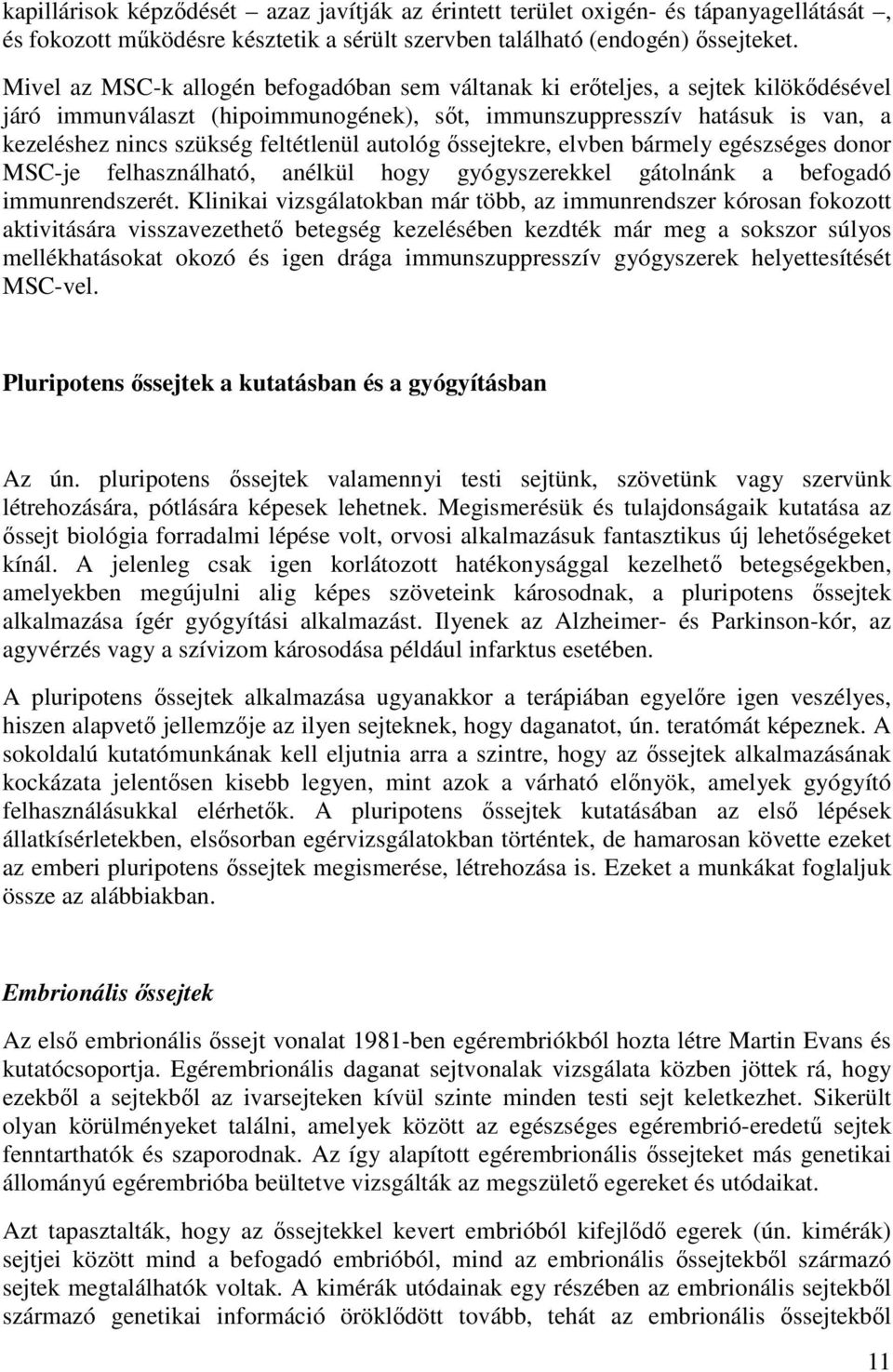 kapillárisok képződését – azaz javítják az érintett terület oxigén- és tápanyagellátását –, és fokozott működésre késztetik a sérült szervben található (endogén) őssejteket.

Mivel az MSC-k allogén befogadóban sem váltanak ki erőteljes, a sejtek kilökődésével járó immunválaszt (hipoimmunogének), sőt, immunszuppresszív hatásuk is van, a kezeléshez nincs szükség feltétlenül autológ őssejtekre, elvben bármely egészséges donor MSC-je felhasználható, anélkül hogy gyógyszerekkel gátolnánk a befogadó immunrendszerét. Klinikai vizsgálatokban már több, az immunrendszer kórosan fokozott aktivitására visszavezethető betegség kezelésében kezdték már meg a sokszor súlyos mellékhatásokat okozó és igen drága immunszuppresszív gyógyszerek helyettesítését MSC-vel.

Pluripotens őssejtek a kutatásban és a gyógyításban

Az ún. pluripotens őssejtek valamennyi testi sejtünk, szövetünk vagy szervünk létrehozására, pótlására képesek lehetnek. Megismerésük és tulajdonságaik kutatása az őssejt biológia forradalmi lépése volt, orvosi alkalmazásuk fantasztikus új lehetőségeket kínál. A jelenleg csak igen korlátozott hatékonysággal kezelhető betegségekben, amelyekben megújulni alig képes szöveteink károsodnak, a pluripotens őssejtek alkalmazása ígér gyógyítási alkalmazást. Ilyenek az Alzheimer- és Parkinson-kór, az agyvérzés vagy a szívizom károsodása például infarktus esetében.

A pluripotens őssejtek alkalmazása ugyanakkor a terápiában egyelőre igen veszélyes, hiszen alapvető jellemzője az ilyen sejteknek, hogy daganatot, ún. teratómát képeznek. A sokoldalú kutatómunkának kell eljutnia arra a szintre, hogy az őssejtek alkalmazásának kockázata jelentősen kisebb legyen, mint azok a várható előnyök, amelyek gyógyító felhasználásukkal elérhetők. A pluripotens őssejtek kutatásában az első lépések állatkísérletekben, elsősorban egérvizsgálatokban történtek, de hamarosan követte ezeket az emberi pluripotens őssejtek megismerése, létrehozása is. Ezeket a munkákat foglaljuk össze az alábbiakban.

Embrionális őssejtek

Az első embrionális őssejt vonalat 1981-ben egérembriókból hozta létre Martin Evans és kutatócsoportja. Egérembrionális daganat sejtvonalak vizsgálata közben jöttek rá, hogy ezekből a sejtekből az ivarsejteken kívül szinte minden testi sejt keletkezhet. Sikerült olyan körülményeket találni, amelyek között az egészséges egérembrió-eredetű sejtek fenntarthatók és szaporodnak. Az így alapított egérembrionális őssejteket más genetikai állományú egérembrióba beültetve vizsgálták az megszülető egereket és utódaikat.

Azt tapasztalták, hogy az őssejtekkel kevert embrióból kifejlődő egerek (ún. kimérák) sejtjei között mind a befogadó embrióból, mind az embrionális őssejtekből származó sejtek megtalálhatók voltak. A kimérák utódainak egy részében az embrionális sejtekből származó genetikai információ öröklődött tovább, tehát az embrionális őssejtekből

11